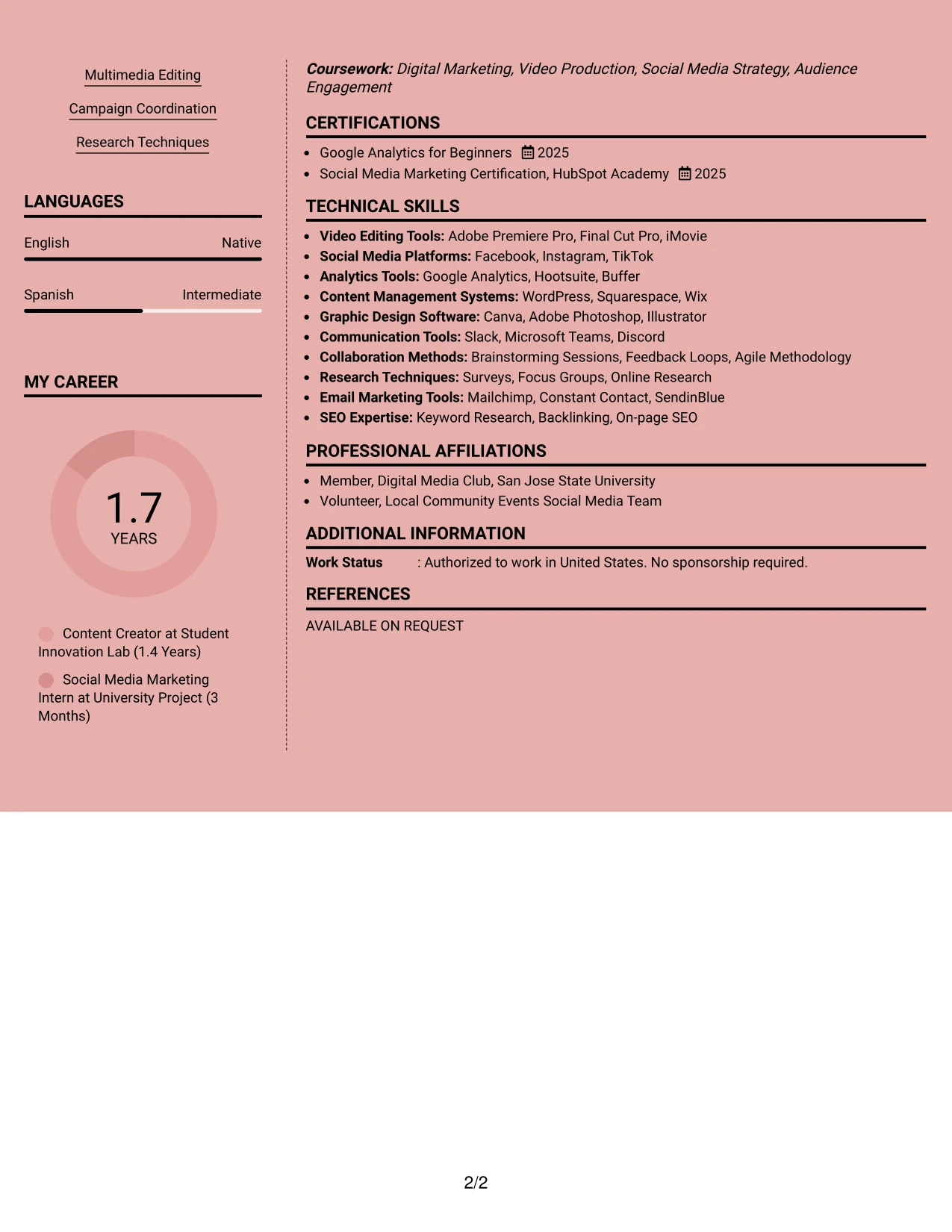 Multimedia Editing

Campaign Coordination

Research Techniques

LANGUAGES

English Native

Spanish Intermediate

MY CAREER

1.7
YEARS

Content Creator at Student Innovation Lab (1.4 Years)

Social Media Marketing Intern at University Project (3 Months)

Coursework: Digital Marketing, Video Production, Social Media Strategy, Audience Engagement

CERTIFICATIONS

• Google Analytics for Beginners 2025
• Social Media Marketing Certification, HubSpot Academy 2025

TECHNICAL SKILLS

• Video Editing Tools: Adobe Premiere Pro, Final Cut Pro, iMovie
• Social Media Platforms: Facebook, Instagram, TikTok
• Analytics Tools: Google Analytics, Hootsuite, Buffer
• Content Management Systems: WordPress, Squarespace, Wix
• Graphic Design Software: Canva, Adobe Photoshop, Illustrator
• Communication Tools: Slack, Microsoft Teams, Discord
• Collaboration Methods: Brainstorming Sessions, Feedback Loops, Agile Methodology
• Research Techniques: Surveys, Focus Groups, Online Research
• Email Marketing Tools: Mailchimp, Constant Contact, SendinBlue
• SEO Expertise: Keyword Research, Backlinking, On-page SEO

PROFESSIONAL AFFILIATIONS

• Member, Digital Media Club, San Jose State University
• Volunteer, Local Community Events Social Media Team

ADDITIONAL INFORMATION

Work Status : Authorized to work in United States. No sponsorship required.

REFERENCES

AVAILABLE ON REQUEST

2/2